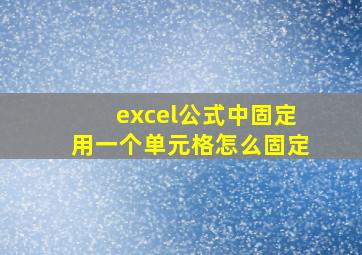 excel公式中固定
用一个单元格怎么固定